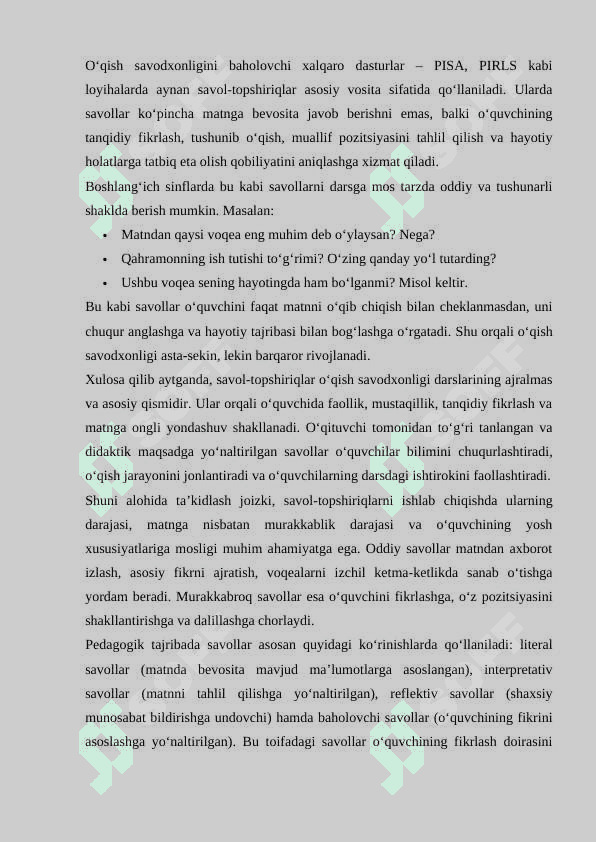 O‘qish savodxonligini baholovchi xalqaro dasturlar – PISA, PIRLS kabi loyihalarda aynan savol-topshiriqlar asosiy vosita sifatida qo‘llaniladi. Ularda savollar ko‘pincha matnga bevosita javob berishni emas, balki o‘quvchining tanqidiy fikrlash, tushunib o‘qish, muallif pozitsiyasini tahlil qilish va hayotiy holatlarga tatbiq eta olish qobiliyatini aniqlashga xizmat qiladi.
Boshlang‘ich sinflarda bu kabi savollarni darsga mos tarzda oddiy va tushunarli shaklda berish mumkin. Masalan:
• Matndan qaysi voqea eng muhim deb o‘ylaysan? Nega?
• Qahramonning ish tutishi to‘g‘rimi? O‘zing qanday yo‘l tutarding?
• Ushbu voqea sening hayotingda ham bo‘lganmi? Misol keltir.
Bu kabi savollar o‘quvchini faqat matnni o‘qib chiqish bilan cheklanmasdan, uni chuqur anglashga va hayotiy tajribasi bilan bog‘lashga o‘rgatadi. Shu orqali o‘qish savodxonligi asta-sekin, lekin barqaror rivojlanadi.
Xulosa qilib aytganda, savol-topshiriqlar o‘qish savodxonligi darslarining ajralmas va asosiy qismidir. Ular orqali o‘quvchida faollik, mustaqillik, tanqidiy fikrlash va matnga ongli yondashuv shakllanadi. O‘qituvchi tomonidan to‘g‘ri tanlangan va didaktik maqsadga yo‘naltirilgan savollar o‘quvchilar bilimini chuqurlashtiradi, o‘qish jarayonini jonlantiradi va o‘quvchilarning darsdagi ishtirokini faollashtiradi.
Shuni alohida ta’kidlash joizki, savol-topshiriqlarni ishlab chiqishda ularning darajasi, matnga nisbatan murakkablik darajasi va o‘quvchining yosh xususiyatlariga mosligi muhim ahamiyatga ega. Oddiy savollar matndan axborot izlash, asosiy fikrni ajratish, voqealarni izchil ketma-ketlikda sanab o‘tishga yordam beradi. Murakkabroq savollar esa o‘quvchini fikrlashga, o‘z pozitsiyasini shakllantirishga va dalillashga chorlaydi.
Pedagogik tajribada savollar asosan quyidagi ko‘rinishlarda qo‘llaniladi: literal savollar (matnda bevosita mavjud ma’lumotlarga asoslangan), interpretativ savollar (matnni tahlil qilishga yo‘naltirilgan), reflektiv savollar (shaxsiy munosabat bildirishga undovchi) hamda baholovchi savollar (o‘quvchining fikrini asoslashga yo‘naltirilgan). Bu toifadagi savollar o‘quvchining fikrlash doirasini